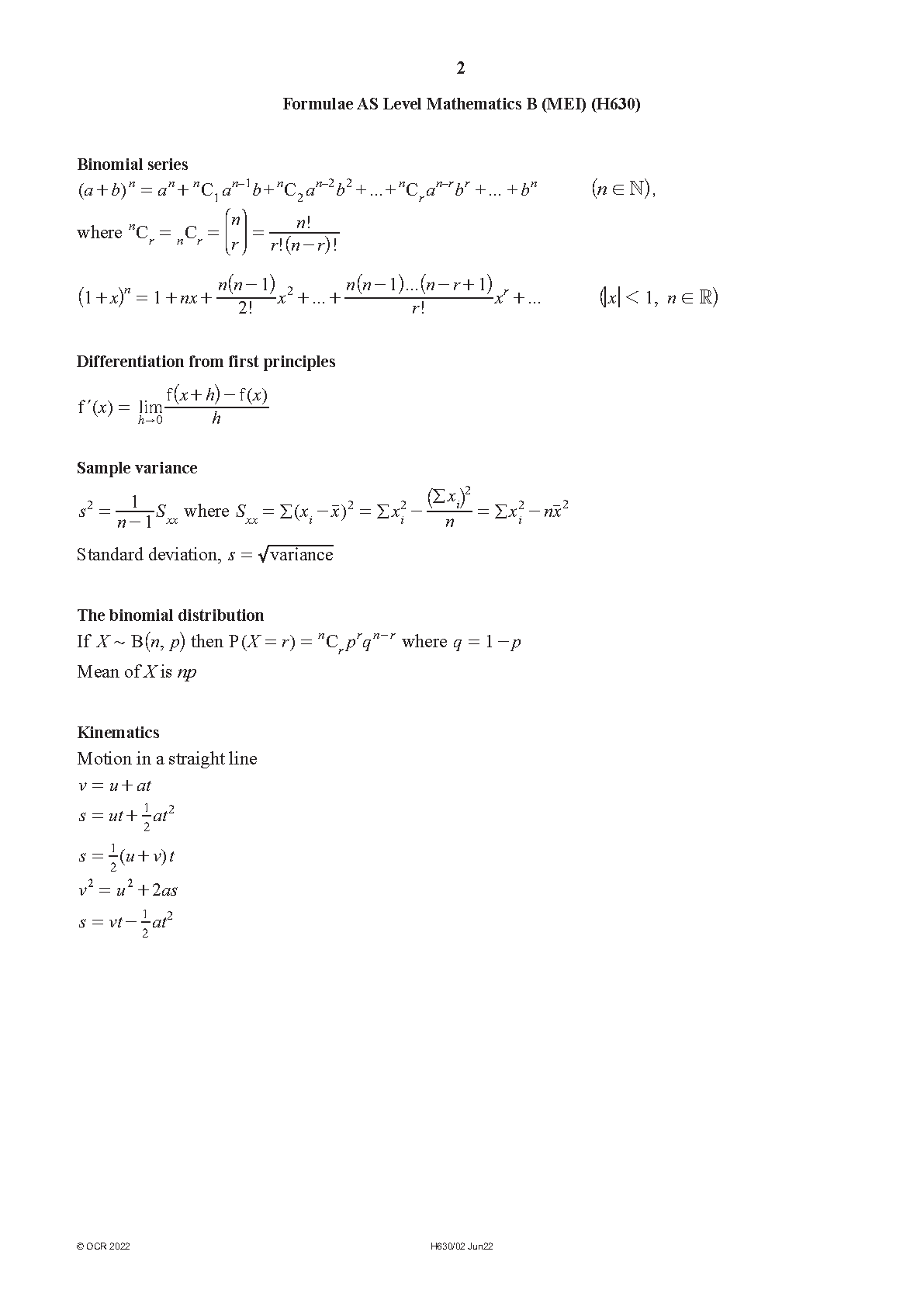 2

Formulae AS Level Mathematics B (MEI) (H630)

Binomial series

$(a+b)^n = a^n + {}^nC_1 a^{n-1}b + {}^nC_2 a^{n-2}b^2 + \ldots + {}^nC_r a^{n-r}b^r + \ldots + b^n \qquad (n \in \mathbb{N}),$

where ${}^nC_r = {}_nC_r = \binom{n}{r} = \frac{n!}{r!(n-r)!}$

$(1+x)^n = 1 + nx + \frac{n(n-1)}{2!}x^2 + \ldots + \frac{n(n-1)\ldots(n-r+1)}{r!}x^r + \ldots \qquad (|x| < 1,\ n \in \mathbb{R})$

Differentiation from first principles

$f'(x) = \lim_{h \to 0} \frac{f(x+h) - f(x)}{h}$

Sample variance

$s^2 = \frac{1}{n-1}S_{xx}$ where $S_{xx} = \Sigma(x_i - \bar{x})^2 = \Sigma x_i^2 - \frac{(\Sigma x_i)^2}{n} = \Sigma x_i^2 - n\bar{x}^2$

Standard deviation, $s = \sqrt{\text{variance}}$

The binomial distribution

If $X \sim B(n, p)$ then $P(X = r) = {}^nC_r p^r q^{n-r}$ where $q = 1 - p$

Mean of $X$ is $np$

Kinematics

Motion in a straight line

$v = u + at$

$s = ut + \frac{1}{2}at^2$

$s = \frac{1}{2}(u+v)t$

$v^2 = u^2 + 2as$

$s = vt - \frac{1}{2}at^2$

© OCR 2022 H630/02 Jun22